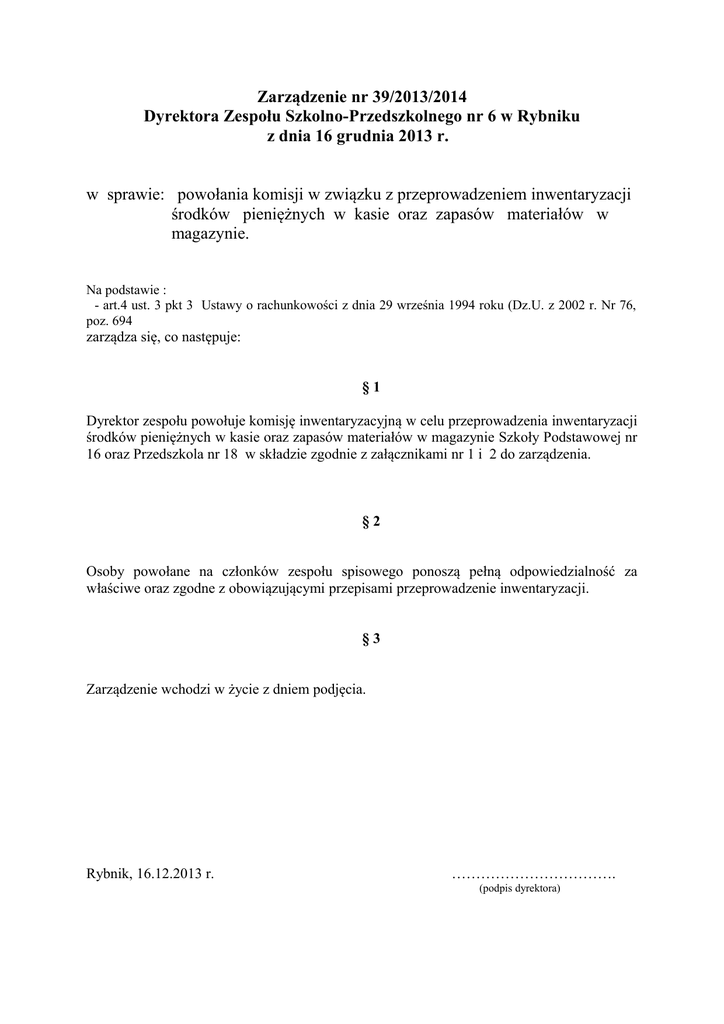 Zarządzenie nr 39/2013/2014
Dyrektora Zespołu Szkolno-Przedszkolnego nr 6 w Rybniku
z dnia 16 grudnia 2013 r.

w sprawie: powołania komisji w związku z przeprowadzeniem inwentaryzacji środków pieniężnych w kasie oraz zapasów materiałów w magazynie.

Na podstawie :
- art.4 ust. 3 pkt 3 Ustawy o rachunkowości z dnia 29 września 1994 roku (Dz.U. z 2002 r. Nr 76, poz. 694
zarządza się, co następuje:

§ 1

Dyrektor zespołu powołuje komisję inwentaryzacyjną w celu przeprowadzenia inwentaryzacji środków pieniężnych w kasie oraz zapasów materiałów w magazynie Szkoły Podstawowej nr 16 oraz Przedszkola nr 18 w składzie zgodnie z załącznikami nr 1 i 2 do zarządzenia.

§ 2

Osoby powołane na członków zespołu spisowego ponoszą pełną odpowiedzialność za właściwe oraz zgodne z obowiązującymi przepisami przeprowadzenie inwentaryzacji.

§ 3

Zarządzenie wchodzi w życie z dniem podjęcia.

Rybnik, 16.12.2013 r.

…………………………….
(podpis dyrektora)